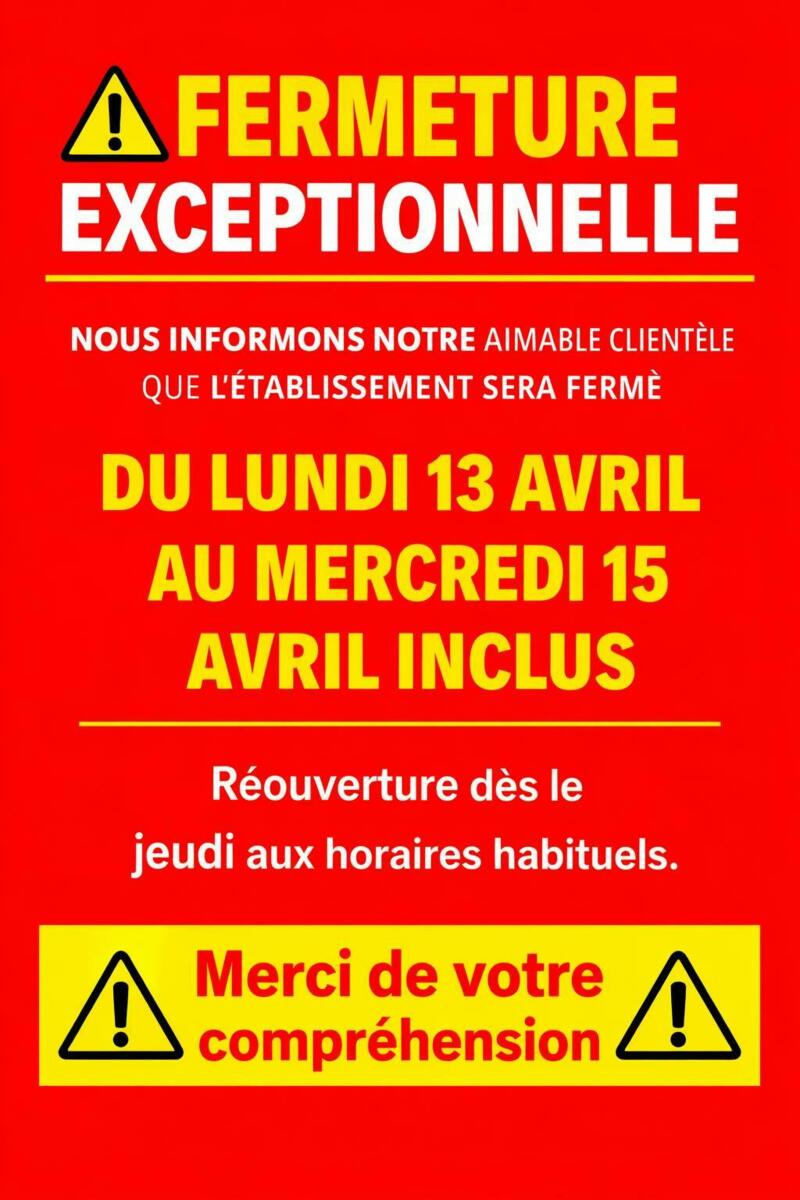 FERMETURE
EXCEPTIONNELLE

NOUS INFORMONS NOTRE AIMABLE CLIENTÈLE QUE L'ÉTABLISSEMENT SERA FERMÈ

DU LUNDI 13 AVRIL AU MERCREDI 15 AVRIL INCLUS

Réouverture dès le jeudi aux horaires habituels.

Merci de votre compréhension